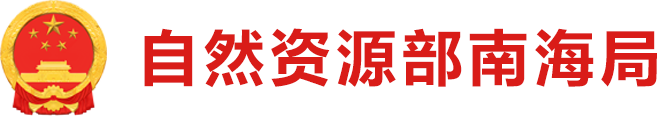 自然资源部南海局